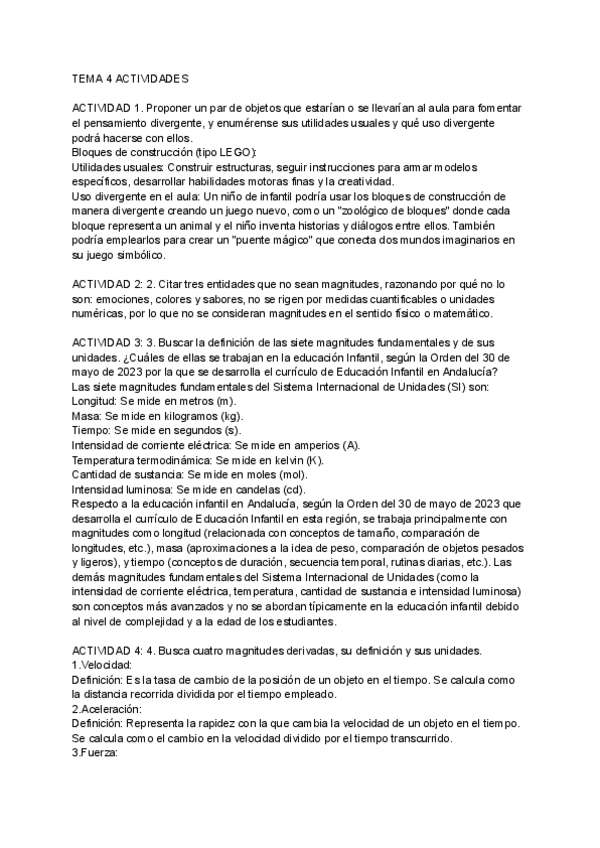 TEMA 4 ACTIVIDADES

ACTIVIDAD 1. Proponer un par de objetos que estarían o se llevarían al aula para fomentar el pensamiento divergente, y enumérense sus utilidades usuales y qué uso divergente podrá hacerse con ellos.
Bloques de construcción (tipo LEGO):
Utilidades usuales: Construir estructuras, seguir instrucciones para armar modelos específicos, desarrollar habilidades motoras finas y la creatividad.
Uso divergente en el aula: Un niño de infantil podría usar los bloques de construcción de manera divergente creando un juego nuevo, como un "zoológico de bloques" donde cada bloque representa un animal y el niño inventa historias y diálogos entre ellos. También podría emplearlos para crear un "puente mágico" que conecta dos mundos imaginarios en su juego simbólico.

ACTIVIDAD 2: 2. Citar tres entidades que no sean magnitudes, razonando por qué no lo son: emociones, colores y sabores, no se rigen por medidas cuantificables o unidades numéricas, por lo que no se consideran magnitudes en el sentido físico o matemático.

ACTIVIDAD 3: 3. Buscar la definición de las siete magnitudes fundamentales y de sus unidades. ¿Cuáles de ellas se trabajan en la educación Infantil, según la Orden del 30 de mayo de 2023 por la que se desarrolla el currículo de Educación Infantil en Andalucía?
Las siete magnitudes fundamentales del Sistema Internacional de Unidades (SI) son:
Longitud: Se mide en metros (m).
Masa: Se mide en kilogramos (kg).
Tiempo: Se mide en segundos (s).
Intensidad de corriente eléctrica: Se mide en amperios (A).
Temperatura termodinámica: Se mide en kelvin (K).
Cantidad de sustancia: Se mide en moles (mol).
Intensidad luminosa: Se mide en candelas (cd).
Respecto a la educación infantil en Andalucía, según la Orden del 30 de mayo de 2023 que desarrolla el currículo de Educación Infantil en esta región, se trabaja principalmente con magnitudes como longitud (relacionada con conceptos de tamaño, comparación de longitudes, etc.), masa (aproximaciones a la idea de peso, comparación de objetos pesados y ligeros), y tiempo (conceptos de duración, secuencia temporal, rutinas diarias, etc.). Las demás magnitudes fundamentales del Sistema Internacional de Unidades (como la intensidad de corriente eléctrica, temperatura, cantidad de sustancia e intensidad luminosa) son conceptos más avanzados y no se abordan típicamente en la educación infantil debido al nivel de complejidad y a la edad de los estudiantes.

ACTIVIDAD 4: 4. Busca cuatro magnitudes derivadas, su definición y sus unidades.
1.Velocidad:
Definición: Es la tasa de cambio de la posición de un objeto en el tiempo. Se calcula como la distancia recorrida dividida por el tiempo empleado.
2.Aceleración:
Definición: Representa la rapidez con la que cambia la velocidad de un objeto en el tiempo. Se calcula como el cambio en la velocidad dividido por el tiempo transcurrido.
3.Fuerza: